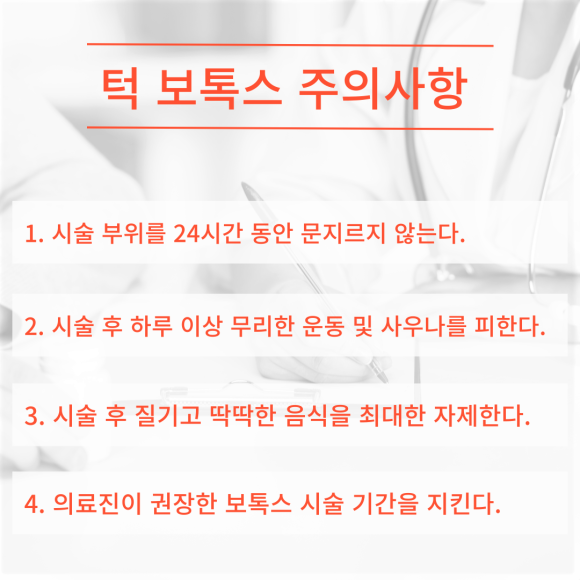 턱 보톡스 주의사항

1. 시술 부위를 24시간 동안 문지르지 않는다.

2. 시술 후 하루 이상 무리한 운동 및 사우나를 피한다.

3. 시술 후 질기고 딱딱한 음식을 최대한 자제한다.

4. 의료진이 권장한 보톡스 시술 기간을 지킨다.